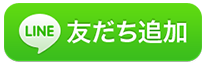 LINE 友だち追加